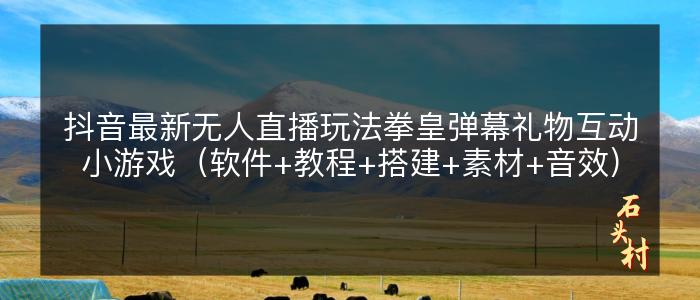 抖音最新无人直播玩法拳皇弹幕礼物互动小游戏（软件+教程+搭建+素材+音效）

石头村